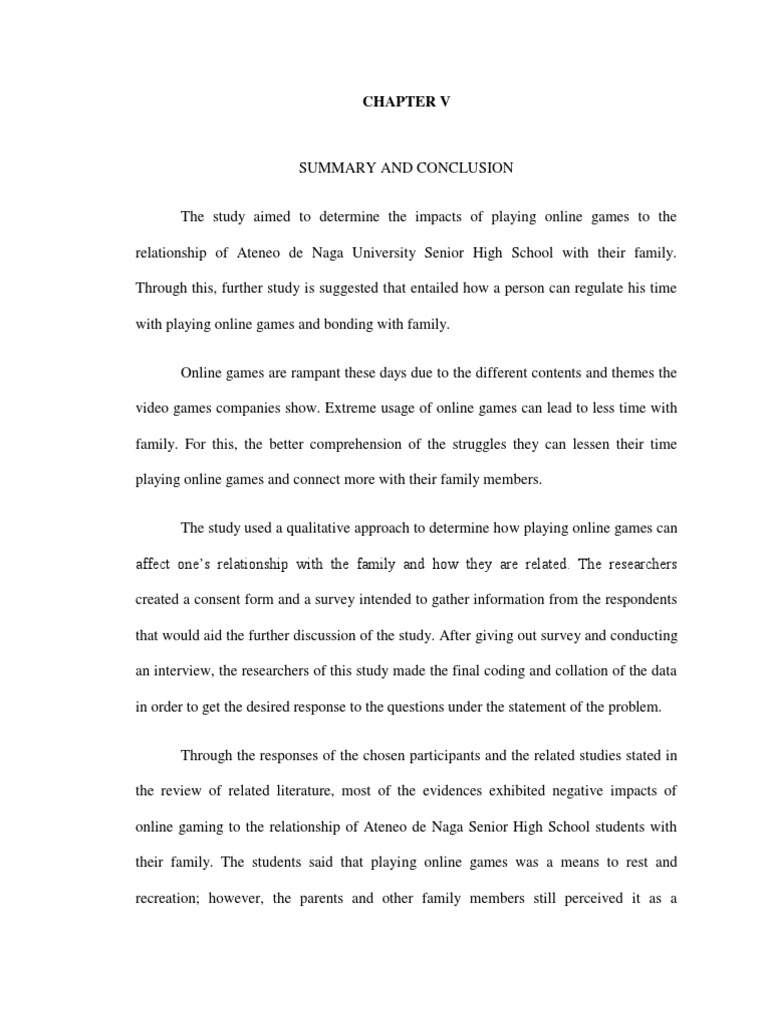 CHAPTER V

SUMMARY AND CONCLUSION

The study aimed to determine the impacts of playing online games to the relationship of Ateneo de Naga University Senior High School with their family. Through this, further study is suggested that entailed how a person can regulate his time with playing online games and bonding with family.

Online games are rampant these days due to the different contents and themes the video games companies show. Extreme usage of online games can lead to less time with family. For this, the better comprehension of the struggles they can lessen their time playing online games and connect more with their family members.

The study used a qualitative approach to determine how playing online games can affect one's relationship with the family and how they are related. The researchers created a consent form and a survey intended to gather information from the respondents that would aid the further discussion of the study. After giving out survey and conducting an interview, the researchers of this study made the final coding and collation of the data in order to get the desired response to the questions under the statement of the problem.

Through the responses of the chosen participants and the related studies stated in the review of related literature, most of the evidences exhibited negative impacts of online gaming to the relationship of Ateneo de Naga Senior High School students with their family. The students said that playing online games was a means to rest and recreation; however, the parents and other family members still perceived it as a